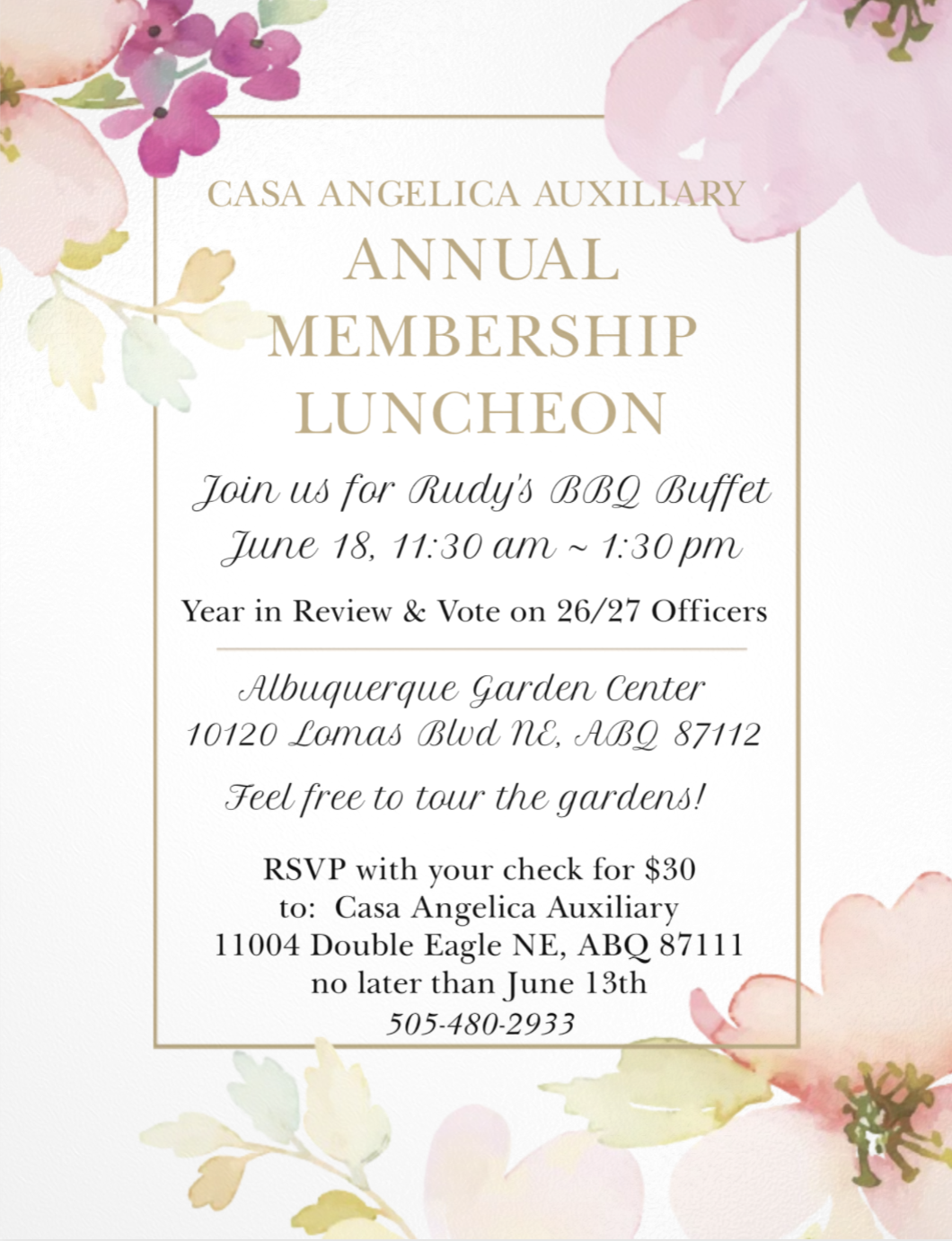 CASA ANGELICA AUXILIARY

ANNUAL MEMBERSHIP LUNCHEON

Join us for Rudy's BBQ Buffet
June 18, 11:30 am ~ 1:30 pm

Year in Review & Vote on 26/27 Officers

Albuquerque Garden Center
10120 Lomas Blvd NE, ABQ 87112

Feel free to tour the gardens!

RSVP with your check for $30
to: Casa Angelica Auxiliary
11004 Double Eagle NE, ABQ 87111
no later than June 13th
505-480-2933